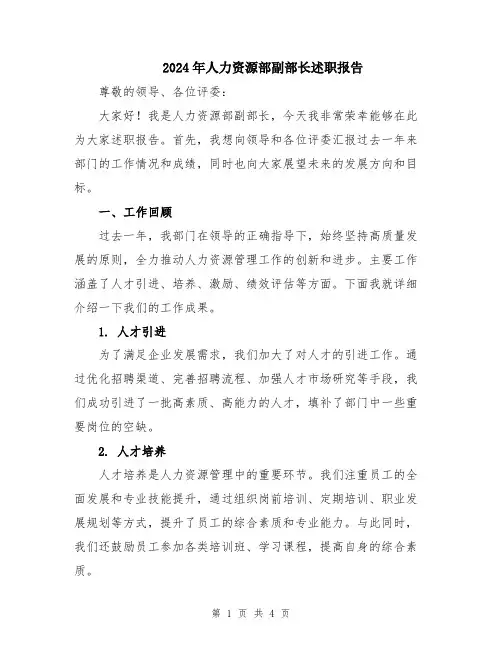 2024年人力资源部副部长述职报告

尊敬的领导、各位评委：

大家好！我是人力资源部副部长，今天我非常荣幸能够在此为大家述职报告。首先，我想向领导和各位评委汇报过去一年来部门的工作情况和成绩，同时也向大家展望未来的发展方向和目标。

一、工作回顾

过去一年，我部门在领导的正确指导下，始终坚持高质量发展的原则，全力推动人力资源管理工作的创新和进步。主要工作涵盖了人才引进、培养、激励、绩效评估等方面。下面我就详细介绍一下我们的工作成果。

1. 人才引进

为了满足企业发展需求，我们加大了对人才的引进工作。通过优化招聘渠道、完善招聘流程、加强人才市场研究等手段，我们成功引进了一批高素质、高能力的人才，填补了部门中一些重要岗位的空缺。

2. 人才培养

人才培养是人力资源管理中的重要环节。我们注重员工的全面发展和专业技能提升，通过组织岗前培训、定期培训、职业发展规划等方式，提升了员工的综合素质和专业能力。与此同时，我们还鼓励员工参加各类培训班、学习课程，提高自身的综合素质。

第 1 页 共 4 页